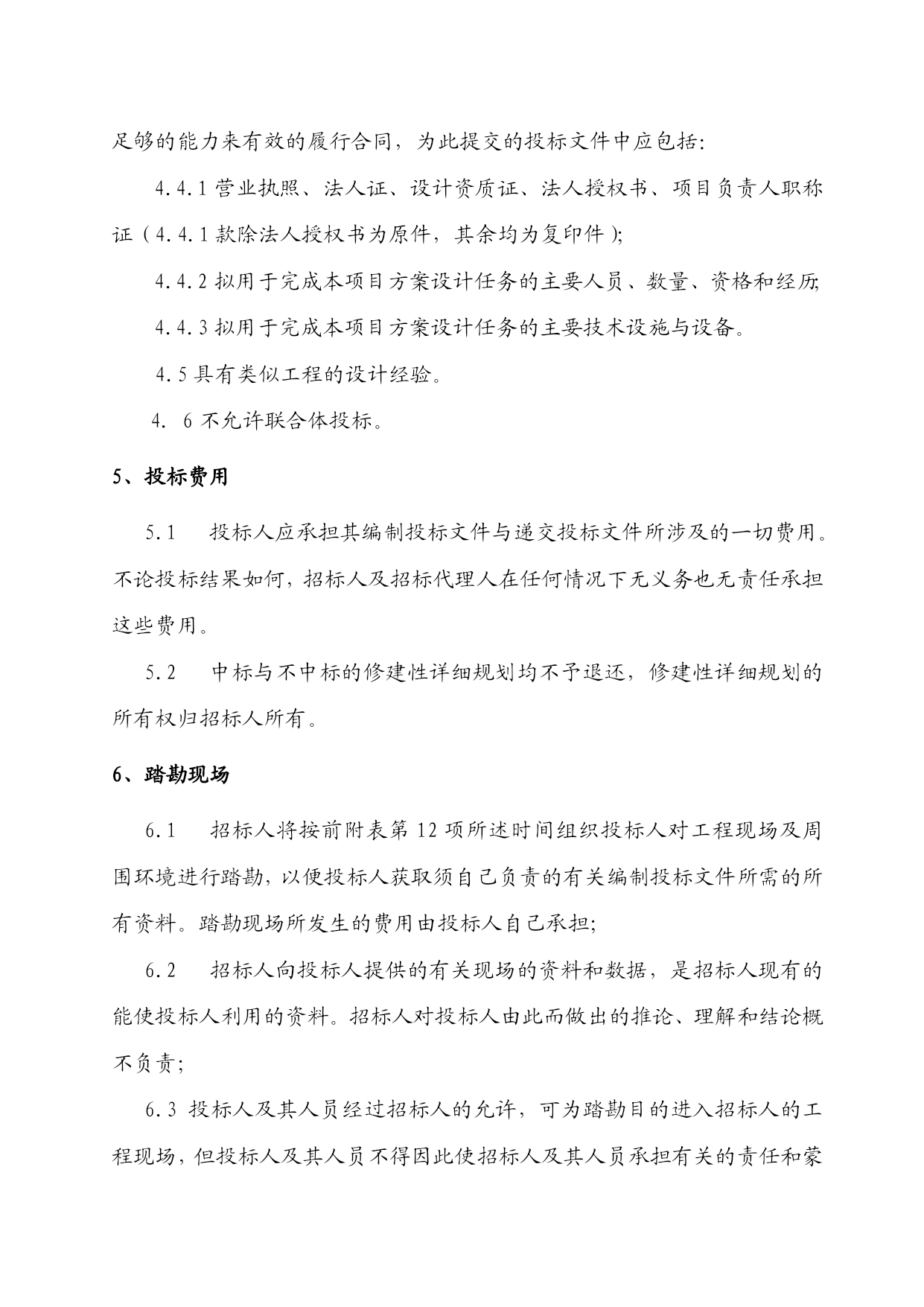 足够的能力来有效的履行合同，为此提交的投标文件中应包括:

4.4.1 营业执照、法人证、设计资质证、法人授权书、项目负责人职称证（4.4.1 款除法人授权书为原件，其余均为复印件）;

4.4.2 拟用于完成本项目方案设计任务的主要人员、数量、资格和经历;

4.4.3 拟用于完成本项目方案设计任务的主要技术设施与设备。

4.5 具有类似工程的设计经验。

4. 6 不允许联合体投标。

5、投标费用

5.1　投标人应承担其编制投标文件与递交投标文件所涉及的一切费用。不论投标结果如何，招标人及招标代理人在任何情况下无义务也无责任承担这些费用。

5.2　中标与不中标的修建性详细规划均不予退还，修建性详细规划的所有权归招标人所有。

6、踏勘现场

6.1　招标人将按前附表第 12 项所述时间组织投标人对工程现场及周围环境进行踏勘，以便投标人获取须自己负责的有关编制投标文件所需的所有资料。踏勘现场所发生的费用由投标人自己承担;

6.2　招标人向投标人提供的有关现场的资料和数据，是招标人现有的能使投标人利用的资料。招标人对投标人由此而做出的推论、理解和结论概不负责;

6.3 投标人及其人员经过招标人的允许，可为踏勘目的进入招标人的工程现场，但投标人及其人员不得因此使招标人及其人员承担有关的责任和蒙